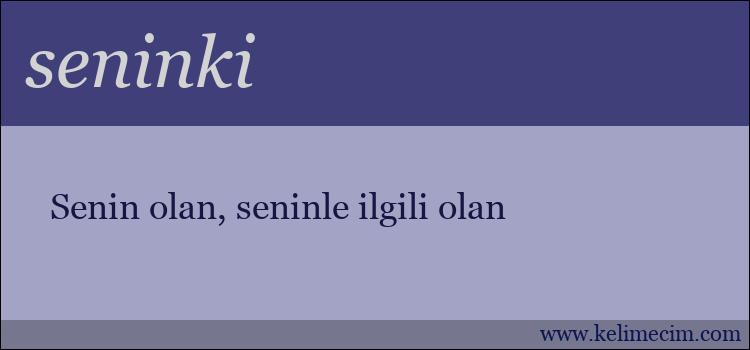 seninki

Senin olan, seninle ilgili olan

www.kelimecim.com